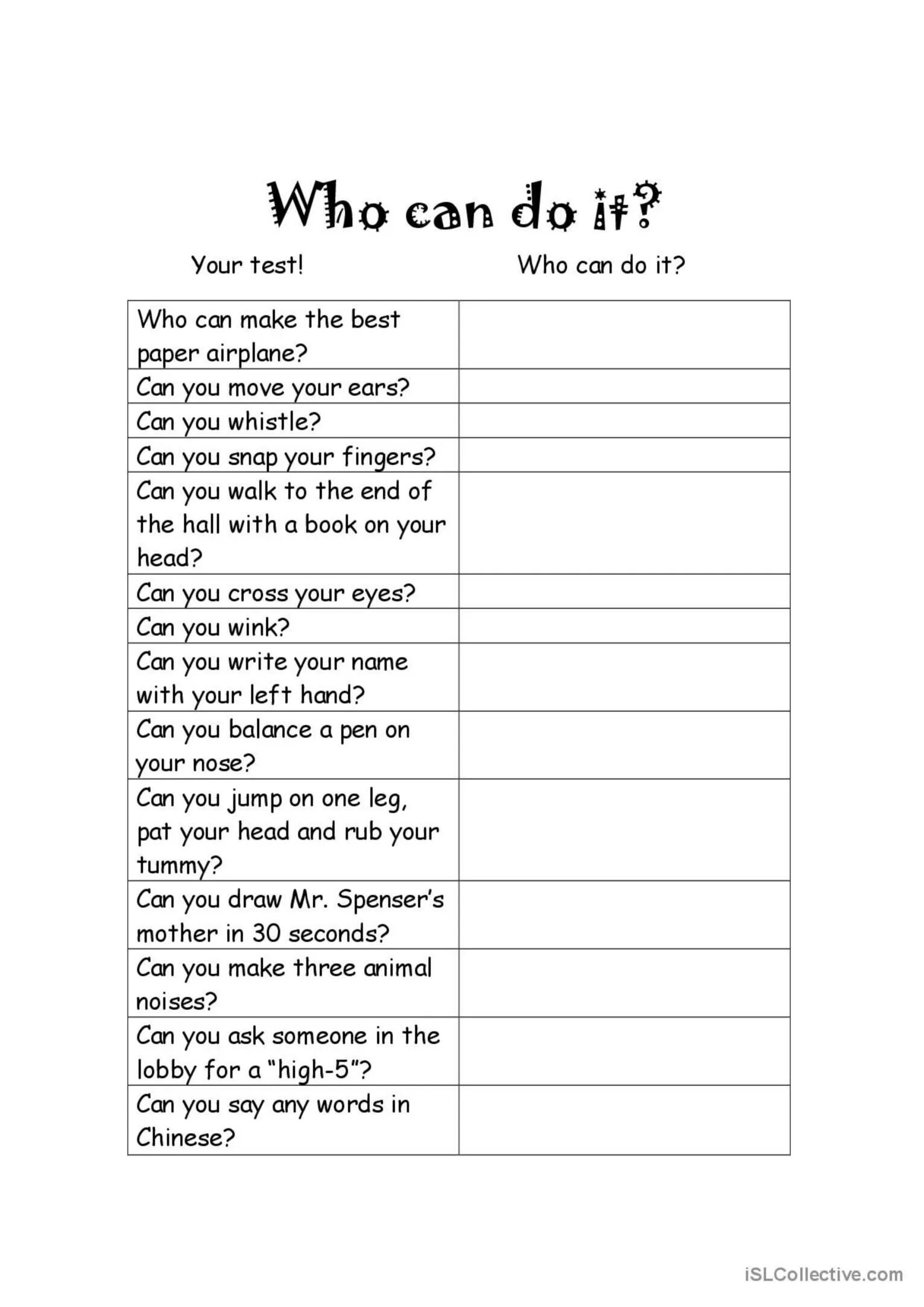 Who can do it?

| Your test! | Who can do it? |
|---|---|
| Who can make the best paper airplane? | |
| Can you move your ears? | |
| Can you whistle? | |
| Can you snap your fingers? | |
| Can you walk to the end of the hall with a book on your head? | |
| Can you cross your eyes? | |
| Can you wink? | |
| Can you write your name with your left hand? | |
| Can you balance a pen on your nose? | |
| Can you jump on one leg, pat your head and rub your tummy? | |
| Can you draw Mr. Spenser's mother in 30 seconds? | |
| Can you make three animal noises? | |
| Can you ask someone in the lobby for a "high-5"? | |
| Can you say any words in Chinese? | |

iSLCollective.com